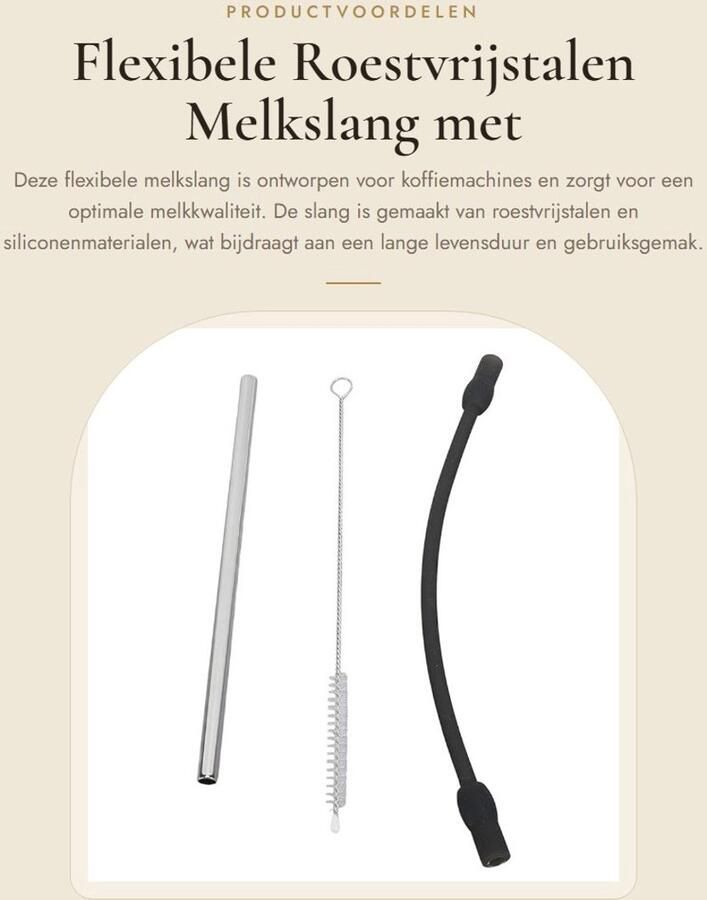 PRODUCTVOORDELEN

Flexibele Roestvrijstalen Melkslang met

Deze flexibele melkslang is ontworpen voor koffiemachines en zorgt voor een optimale melkkwaliteit. De slang is gemaakt van roestvrijstalen en siliconenmaterialen, wat bijdraagt aan een lange levensduur en gebruiksgemak.